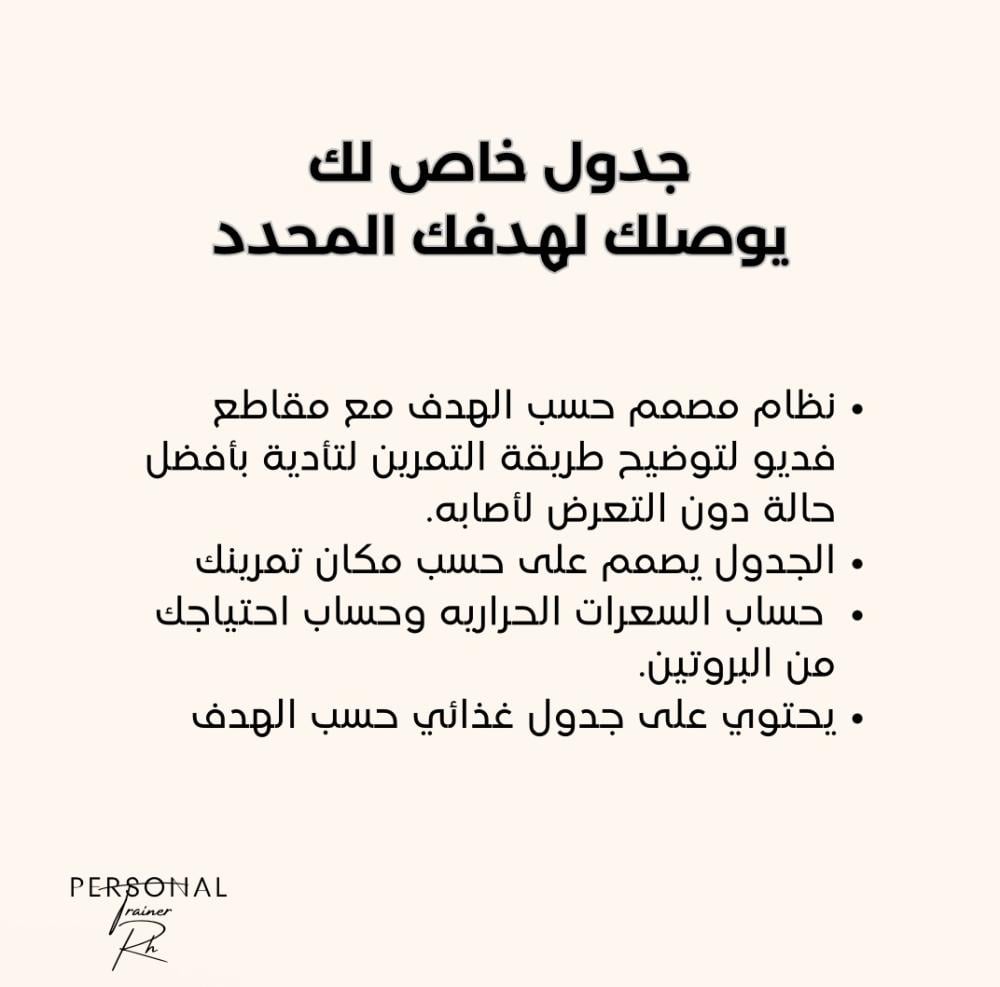 جدول خاص لك
يوصلك لهدفك المحدد

• نظام مصمم حسب الهدف مع مقاطع فديو لتوضيح طريقة التمرين لتأدية بأفضل حالة دون التعرض لأصابه.
• الجدول يصمم على حسب مكان تمرينك
• حساب السعرات الحراريه وحساب احتياجك من البروتين.
• يحتوي على جدول غذائي حسب الهدف

PERSONAL
Trainer
Rh